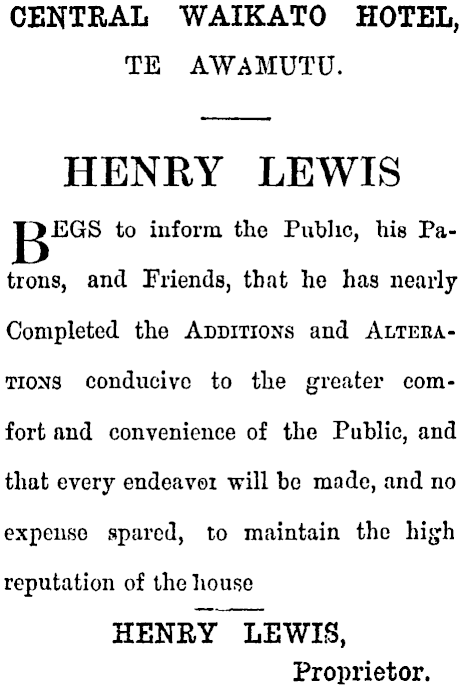 CENTRAL WAIKATO HOTEL,
TE AWAMUTU.

HENRY LEWIS

BEGS to inform the Public, his Patrons, and Friends, that he has nearly Completed the ADDITIONS and ALTERATIONS conducive to the greater comfort and convenience of the Public, and that every endeavoı will be made, and no expense spared, to maintain the high reputation of the house

HENRY LEWIS,
Proprietor.